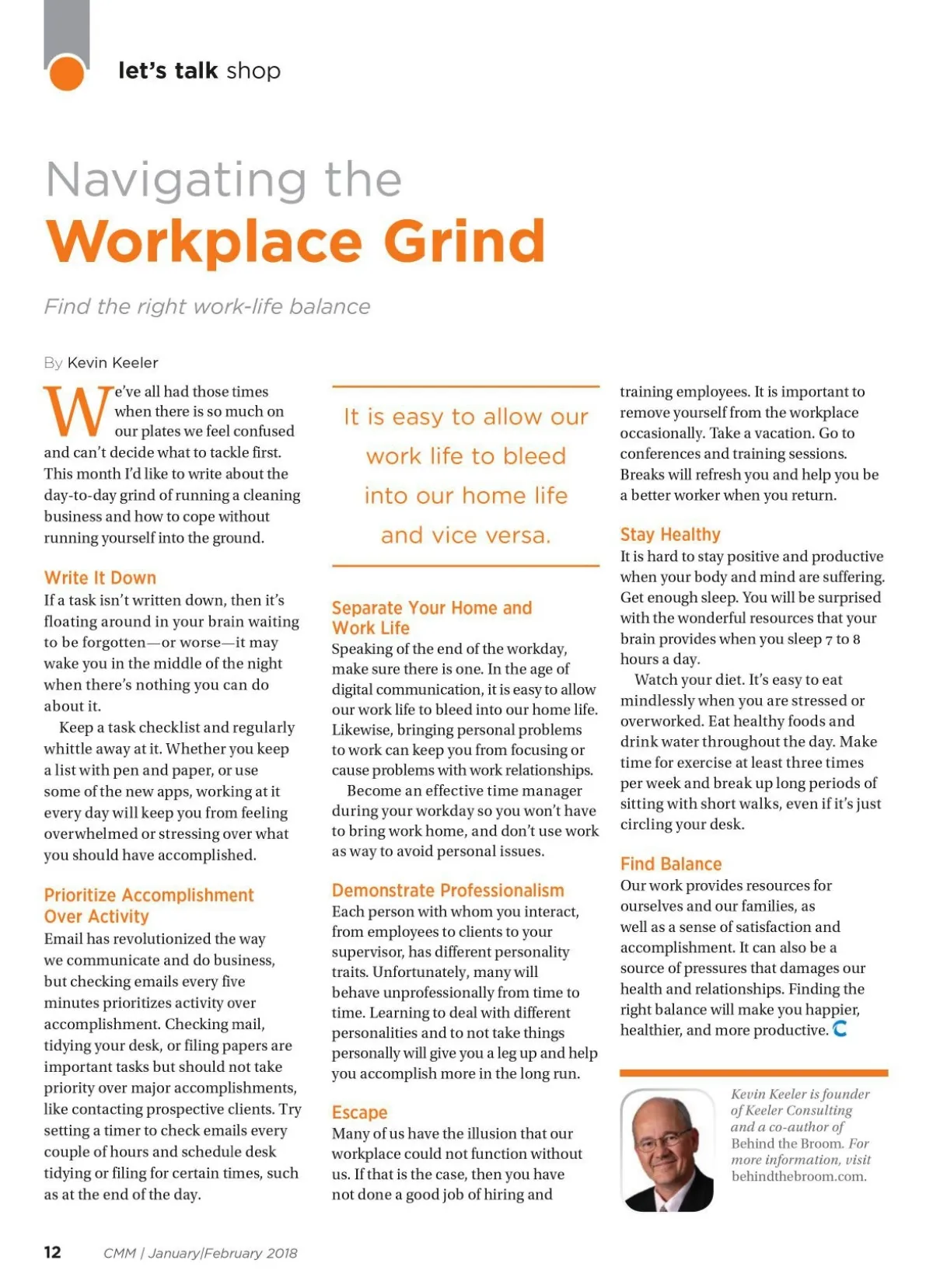 let's talk shop

Navigating the
Workplace Grind

Find the right work-life balance

By Kevin Keeler

We've all had those times when there is so much on our plates we feel confused and can't decide what to tackle first. This month I'd like to write about the day-to-day grind of running a cleaning business and how to cope without running yourself into the ground.

Write It Down
If a task isn't written down, then it's floating around in your brain waiting to be forgotten—or worse—it may wake you in the middle of the night when there's nothing you can do about it.

Keep a task checklist and regularly whittle away at it. Whether you keep a list with pen and paper, or use some of the new apps, working at it every day will keep you from feeling overwhelmed or stressing over what you should have accomplished.

Prioritize Accomplishment Over Activity
Email has revolutionized the way we communicate and do business, but checking emails every five minutes prioritizes activity over accomplishment. Checking mail, tidying your desk, or filing papers are important tasks but should not take priority over major accomplishments, like contacting prospective clients. Try setting a timer to check emails every couple of hours and schedule desk tidying or filing for certain times, such as at the end of the day.

It is easy to allow our work life to bleed into our home life and vice versa.

Separate Your Home and Work Life
Speaking of the end of the workday, make sure there is one. In the age of digital communication, it is easy to allow our work life to bleed into our home life. Likewise, bringing personal problems to work can keep you from focusing or cause problems with work relationships.

Become an effective time manager during your workday so you won't have to bring work home, and don't use work as way to avoid personal issues.

Demonstrate Professionalism
Each person with whom you interact, from employees to clients to your supervisor, has different personality traits. Unfortunately, many will behave unprofessionally from time to time. Learning to deal with different personalities and to not take things personally will give you a leg up and help you accomplish more in the long run.

Escape
Many of us have the illusion that our workplace could not function without us. If that is the case, then you have not done a good job of hiring and training employees. It is important to remove yourself from the workplace occasionally. Take a vacation. Go to conferences and training sessions. Breaks will refresh you and help you be a better worker when you return.

Stay Healthy
It is hard to stay positive and productive when your body and mind are suffering. Get enough sleep. You will be surprised with the wonderful resources that your brain provides when you sleep 7 to 8 hours a day.

Watch your diet. It's easy to eat mindlessly when you are stressed or overworked. Eat healthy foods and drink water throughout the day. Make time for exercise at least three times per week and break up long periods of sitting with short walks, even if it's just circling your desk.

Find Balance
Our work provides resources for ourselves and our families, as well as a sense of satisfaction and accomplishment. It can also be a source of pressures that damages our health and relationships. Finding the right balance will make you happier, healthier, and more productive.

Kevin Keeler is founder of Keeler Consulting and a co-author of Behind the Broom. For more information, visit behindthebroom.com.

12 CMM | January/February 2018